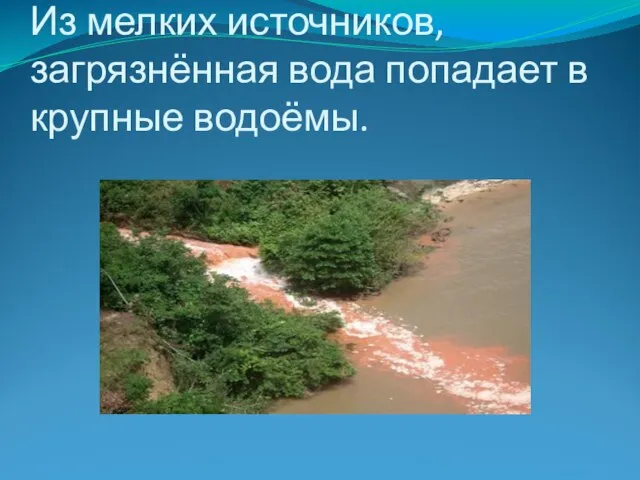 Из мелких источников, загрязнённая вода попадает в крупные водоёмы.